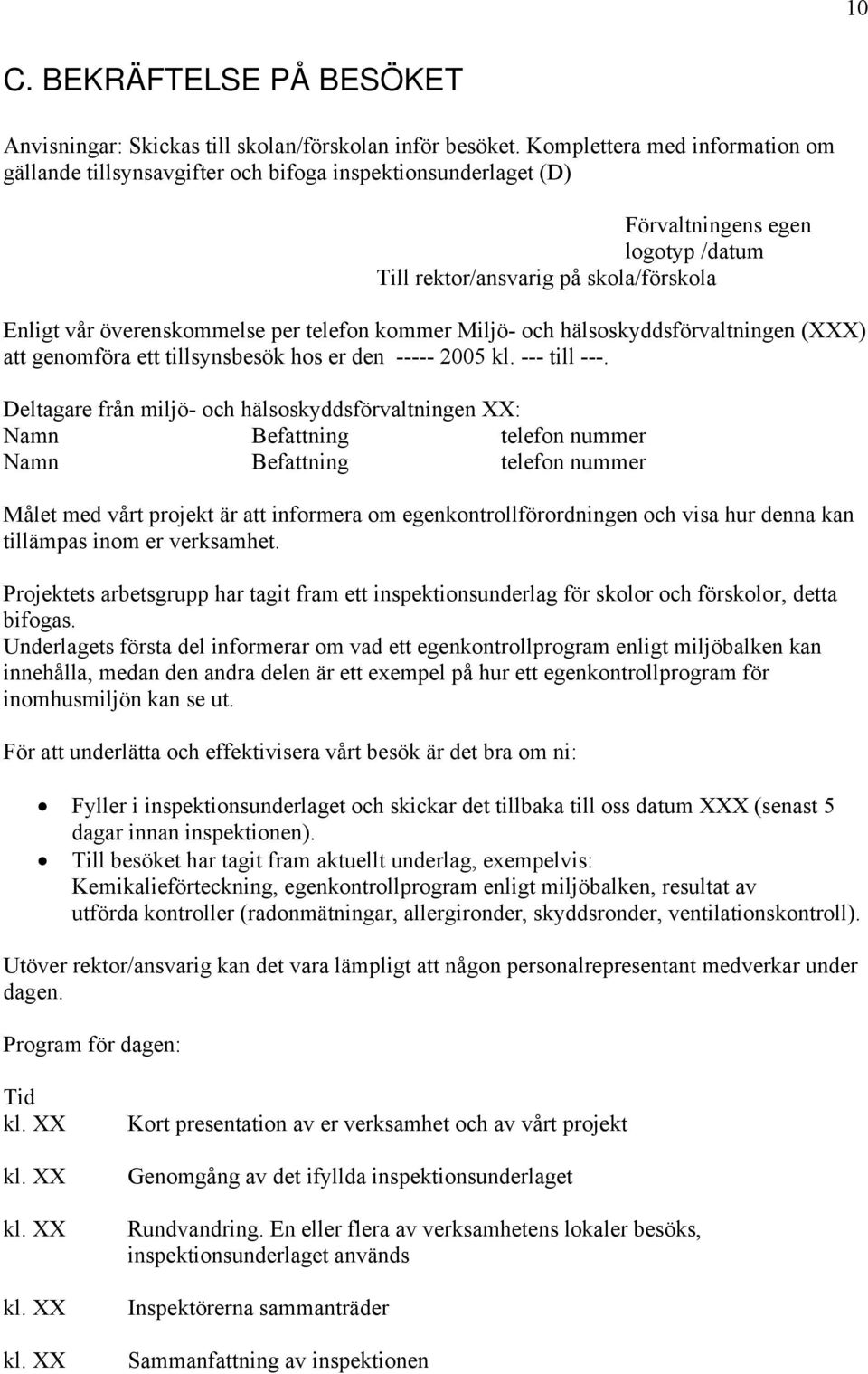 10

C. BEKRÄFTELSE PÅ BESÖKET

Anvisningar: Skickas till skolan/förskolan inför besöket. Komplettera med information om gällande tillsynsavgifter och bifoga inspektionsunderlaget (D)

Förvaltningens egen logotyp /datum
Till rektor/ansvarig på skola/förskola

Enligt vår överenskommelse per telefon kommer Miljö- och hälsoskyddsförvaltningen (XXX) att genomföra ett tillsynsbesök hos er den ----- 2005 kl. --- till ---.

Deltagare från miljö- och hälsoskyddsförvaltningen XX:
Namn Befattning telefon nummer
Namn Befattning telefon nummer

Målet med vårt projekt är att informera om egenkontrollförordningen och visa hur denna kan tillämpas inom er verksamhet.

Projektets arbetsgrupp har tagit fram ett inspektionsunderlag för skolor och förskolor, detta bifogas.
Underlagets första del informerar om vad ett egenkontrollprogram enligt miljöbalken kan innehålla, medan den andra delen är ett exempel på hur ett egenkontrollprogram för inomhusmiljön kan se ut.

För att underlätta och effektivisera vårt besök är det bra om ni:

• Fyller i inspektionsunderlaget och skickar det tillbaka till oss datum XXX (senast 5 dagar innan inspektionen).
• Till besöket har tagit fram aktuellt underlag, exempelvis: Kemikalieförteckning, egenkontrollprogram enligt miljöbalken, resultat av utförda kontroller (radonmätningar, allergironder, skyddsronder, ventilationskontroll).

Utöver rektor/ansvarig kan det vara lämpligt att någon personalrepresentant medverkar under dagen.

Program för dagen:

Tid
kl. XX Kort presentation av er verksamhet och av vårt projekt

kl. XX Genomgång av det ifyllda inspektionsunderlaget

kl. XX Rundvandring. En eller flera av verksamhetens lokaler besöks, inspektionsunderlaget används

kl. XX Inspektörerna sammanträder

kl. XX Sammanfattning av inspektionen